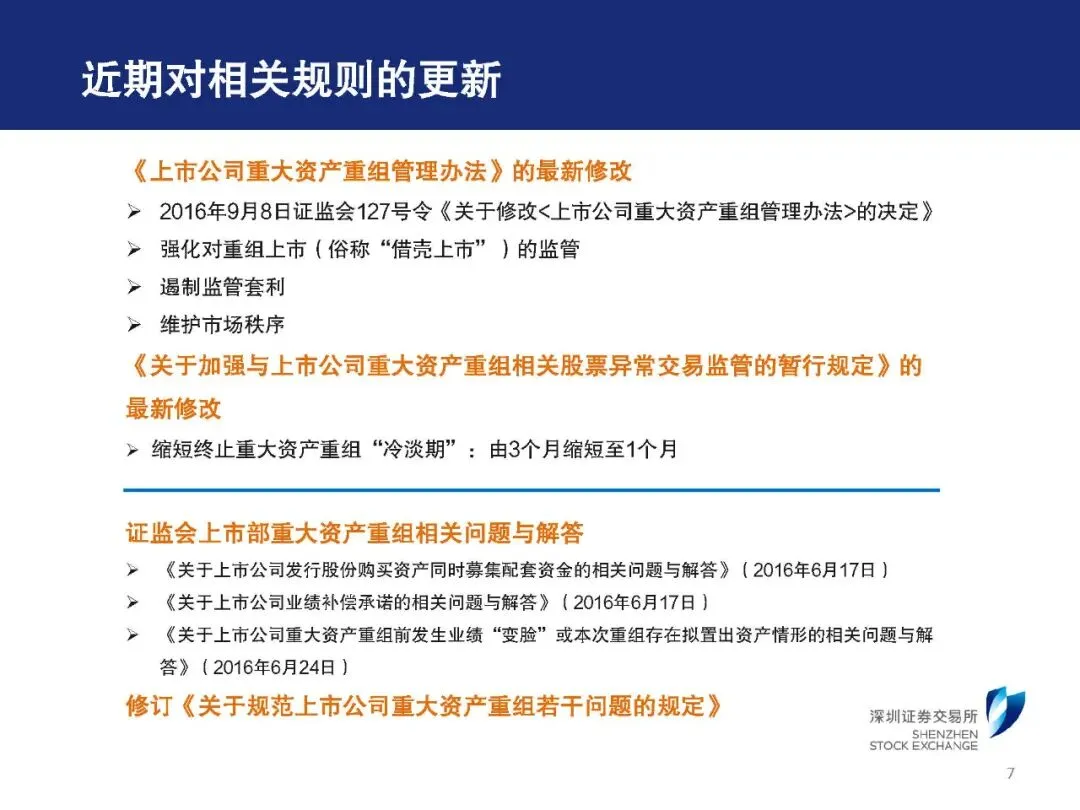 近期对相关规则的更新

《上市公司重大资产重组管理办法》的最新修改

➢ 2016年9月8日证监会127号令《关于修改<上市公司重大资产重组管理办法>的决定》

➢ 强化对重组上市（俗称“借壳上市”）的监管

➢ 遏制监管套利

➢ 维护市场秩序

《关于加强与上市公司重大资产重组相关股票异常交易监管的暂行规定》的最新修改

➢ 缩短终止重大资产重组“冷淡期”：由3个月缩短至1个月

证监会上市部重大资产重组相关问题与解答

➢ 《关于上市公司发行股份购买资产同时募集配套资金的相关问题与解答》（2016年6月17日）

➢ 《关于上市公司业绩补偿承诺的相关问题与解答》（2016年6月17日）

➢ 《关于上市公司重大资产重组前发生业绩“变脸”或本次重组存在拟置出资产情形的相关问题与解答》（2016年6月24日）

修订《关于规范上市公司重大资产重组若干问题的规定》

深圳证券交易所
SHENZHEN
STOCK EXCHANGE

7